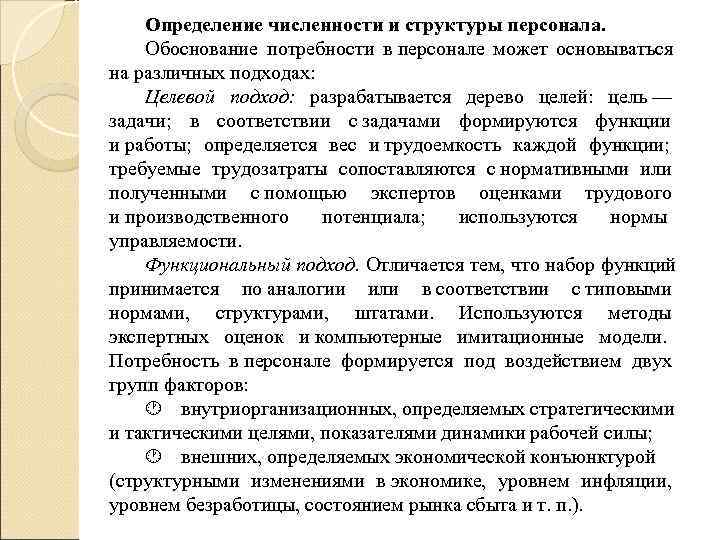 Определение численности и структуры персонала.

Обоснование потребности в персонале может основываться на различных подходах:

Целевой подход: разрабатывается дерево целей: цель — задачи; в соответствии с задачами формируются функции и работы; определяется вес и трудоемкость каждой функции; требуемые трудозатраты сопоставляются с нормативными или полученными с помощью экспертов оценками трудового и производственного потенциала; используются нормы управляемости.

Функциональный подход. Отличается тем, что набор функций принимается по аналогии или в соответствии с типовыми нормами, структурами, штатами. Используются методы экспертных оценок и компьютерные имитационные модели. Потребность в персонале формируется под воздействием двух групп факторов:

внутриорганизационных, определяемых стратегическими и тактическими целями, показателями динамики рабочей силы;

внешних, определяемых экономической конъюнктурой (структурными изменениями в экономике, уровнем инфляции, уровнем безработицы, состоянием рынка сбыта и т. п.).